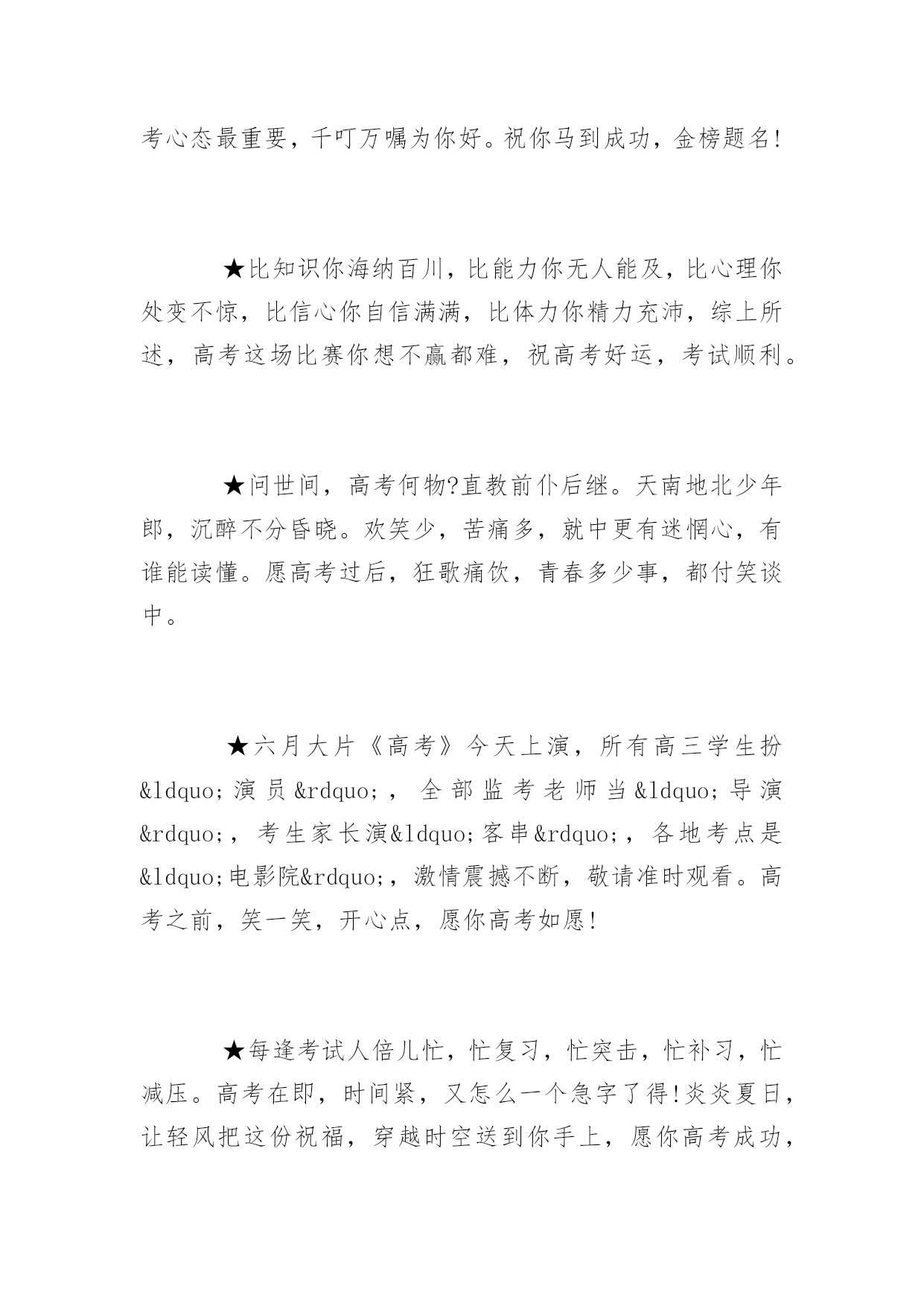 考心态最重要，千叮万嘱为你好。祝你马到成功，金榜题名!

★比知识你海纳百川，比能力你无人能及，比心理你处变不惊，比信心你自信满满，比体力你精力充沛，综上所述，高考这场比赛你想不赢都难，祝高考好运，考试顺利。

★问世间，高考何物?直教前仆后继。天南地北少年郎，沉醉不分昏晓。欢笑少，苦痛多，就中更有迷惘心，有谁能读懂。愿高考过后，狂歌痛饮，青春多少事，都付笑谈中。

★六月大片《高考》今天上演，所有高三学生扮&ldquo;演员&rdquo;，全部监考老师当&ldquo;导演&rdquo;，考生家长演&ldquo;客串&rdquo;，各地考点是&ldquo;电影院&rdquo;，激情震撼不断，敬请准时观看。高考之前，笑一笑，开心点，愿你高考如愿!

★每逢考试人倍儿忙，忙复习，忙突击，忙补习，忙减压。高考在即，时间紧，又怎么一个急字了得!炎炎夏日，让轻风把这份祝福，穿越时空送到你手上，愿你高考成功，